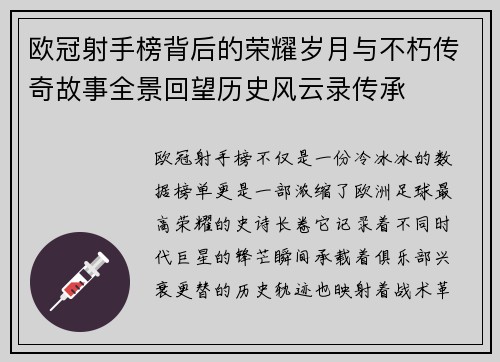 欧冠射手榜背后的荣耀岁月与不朽传奇故事全景回望历史风云录传承

欧冠射手榜不仅是一份冷冰冰的数据榜单更是一部浓缩了欧洲足球最高荣耀的史诗长卷它记录着不同时代巨星的锋芒瞬间承载着俱乐部兴衰更替的历史轨迹也映射着战术革